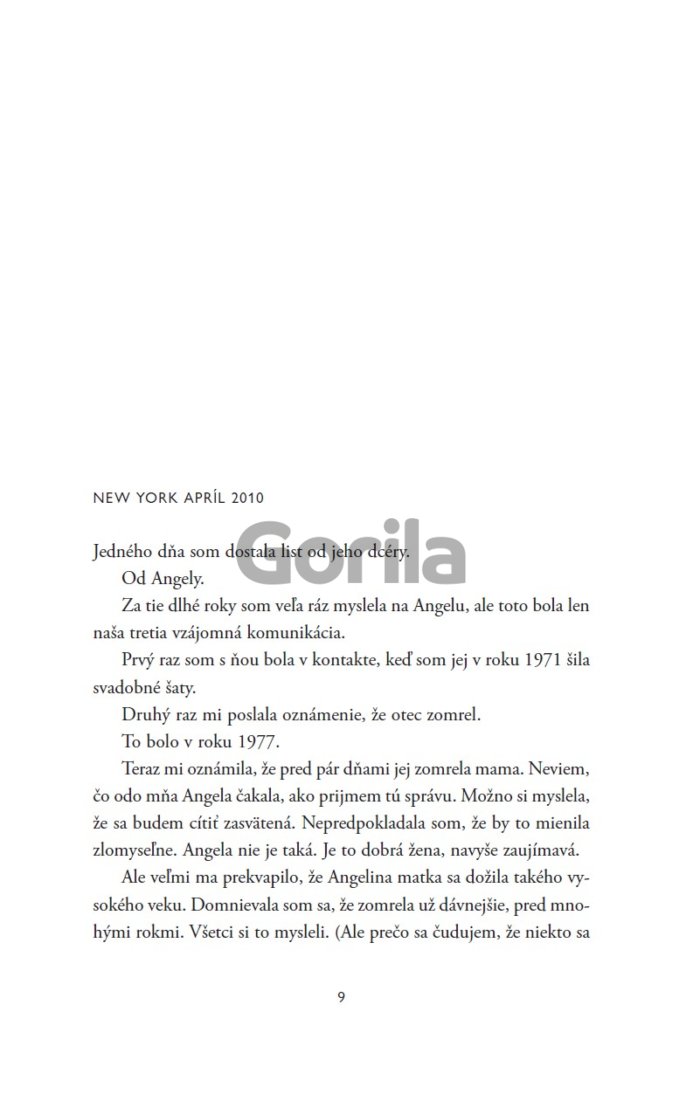 NEW YORK APRÍL 2010

Gorila

Jedného dňa som dostala list od jeho dcéry.

Od Angely.

Za tie dlhé roky som veľa ráz myslela na Angelu, ale toto bola len naša tretia vzájomná komunikácia.

Prvý raz som s ňou bola v kontakte, keď som jej v roku 1971 šila svadobné šaty.

Druhý raz mi poslala oznámenie, že otec zomrel.

To bolo v roku 1977.

Teraz mi oznámila, že pred pár dňami jej zomrela mama. Neviem, čo odo mňa Angela čakala, ako prijmem tú správu. Možno si myslela, že sa budem cítiť zasvätená. Nepredpokladala som, že by to mienila zlomyseľne. Angela nie je taká. Je to dobrá žena, navyše zaujímavá.

Ale veľmi ma prekvapilo, že Angelina matka sa dožila takého vysokého veku. Domnievala som sa, že zomrela už dávnejšie, pred mnohými rokmi. Všetci si to mysleli. (Ale prečo sa čudujem, že niekto sa

9